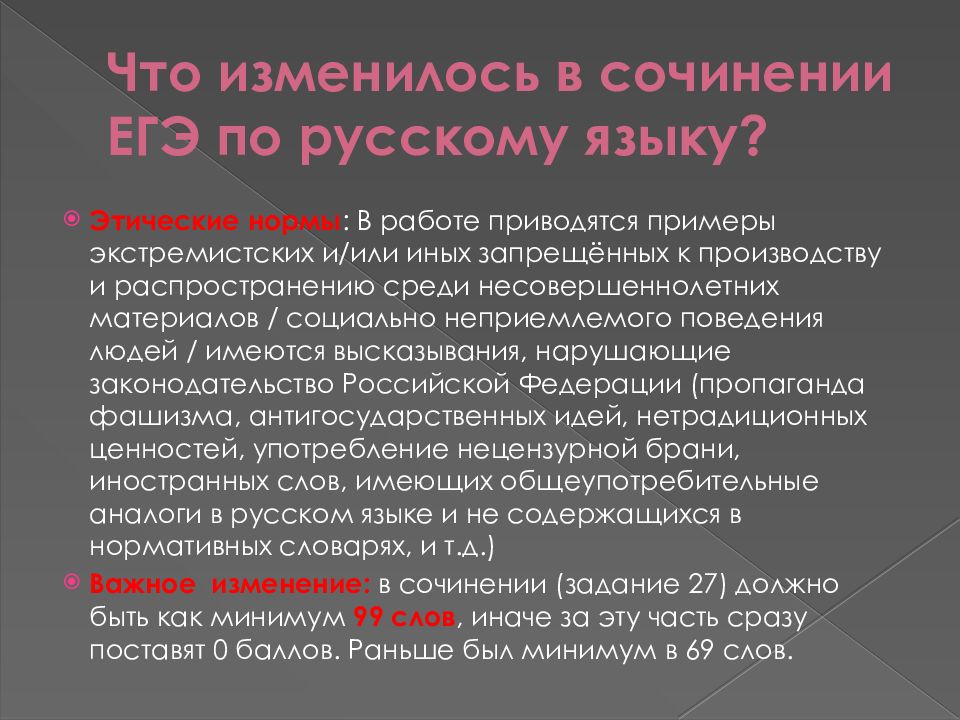 Что изменилось в сочинении ЕГЭ по русскому языку?

Этические нормы: В работе приводятся примеры экстремистских и/или иных запрещённых к производству и распространению среди несовершеннолетних материалов / социально неприемлемого поведения людей / имеются высказывания, нарушающие законодательство Российской Федерации (пропаганда фашизма, антигосударственных идей, нетрадиционных ценностей, употребление нецензурной брани, иностранных слов, имеющих общеупотребительные аналоги в русском языке и не содержащихся в нормативных словарях, и т.д.)

Важное изменение: в сочинении (задание 27) должно быть как минимум 99 слов, иначе за эту часть сразу поставят 0 баллов. Раньше был минимум в 69 слов.